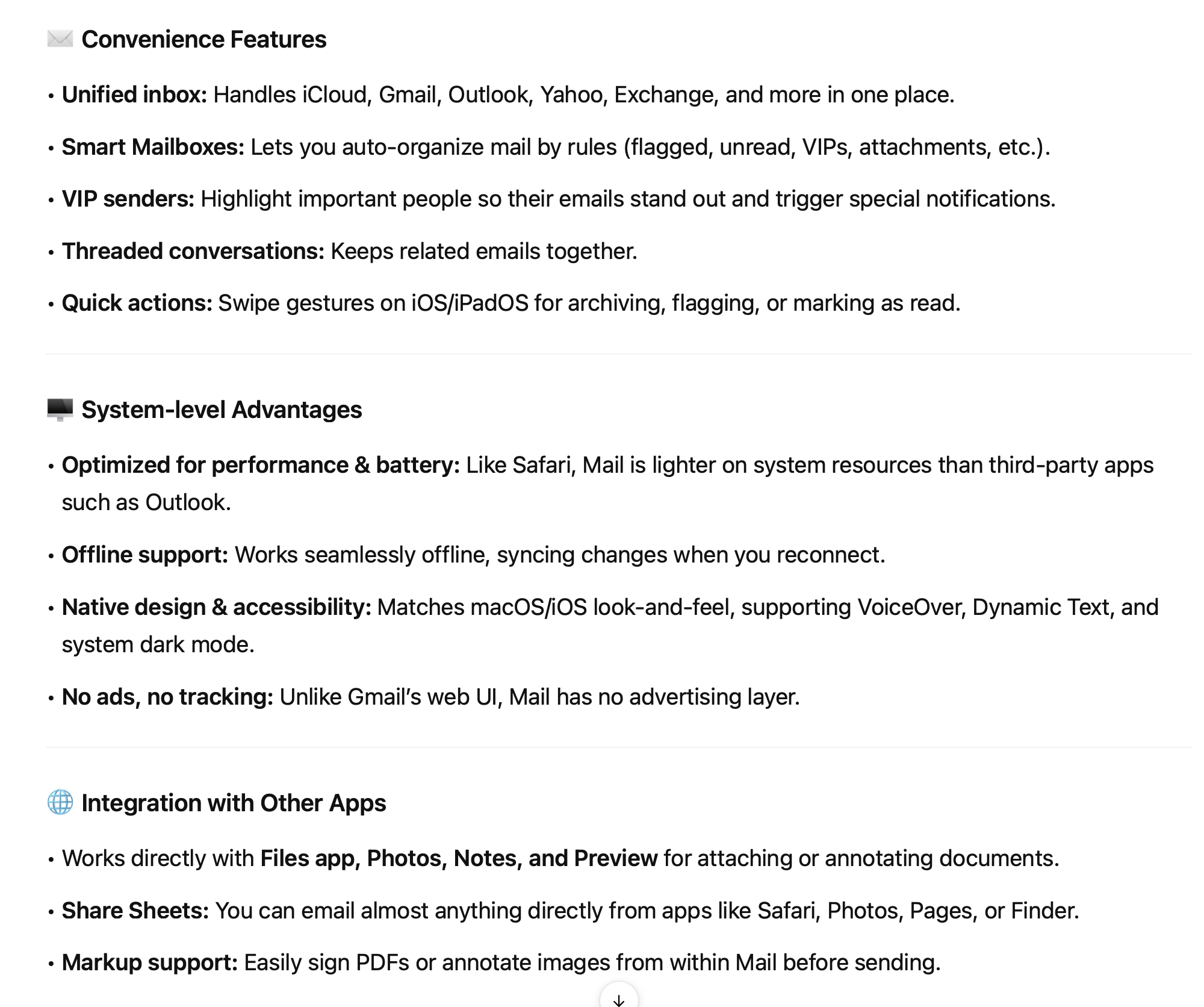 ✉️ Convenience Features

• Unified inbox: Handles iCloud, Gmail, Outlook, Yahoo, Exchange, and more in one place.

• Smart Mailboxes: Lets you auto-organize mail by rules (flagged, unread, VIPs, attachments, etc.).

• VIP senders: Highlight important people so their emails stand out and trigger special notifications.

• Threaded conversations: Keeps related emails together.

• Quick actions: Swipe gestures on iOS/iPadOS for archiving, flagging, or marking as read.

🖥️ System-level Advantages

• Optimized for performance & battery: Like Safari, Mail is lighter on system resources than third-party apps such as Outlook.

• Offline support: Works seamlessly offline, syncing changes when you reconnect.

• Native design & accessibility: Matches macOS/iOS look-and-feel, supporting VoiceOver, Dynamic Text, and system dark mode.

• No ads, no tracking: Unlike Gmail's web UI, Mail has no advertising layer.

🌐 Integration with Other Apps

• Works directly with Files app, Photos, Notes, and Preview for attaching or annotating documents.

• Share Sheets: You can email almost anything directly from apps like Safari, Photos, Pages, or Finder.

• Markup support: Easily sign PDFs or annotate images from within Mail before sending.